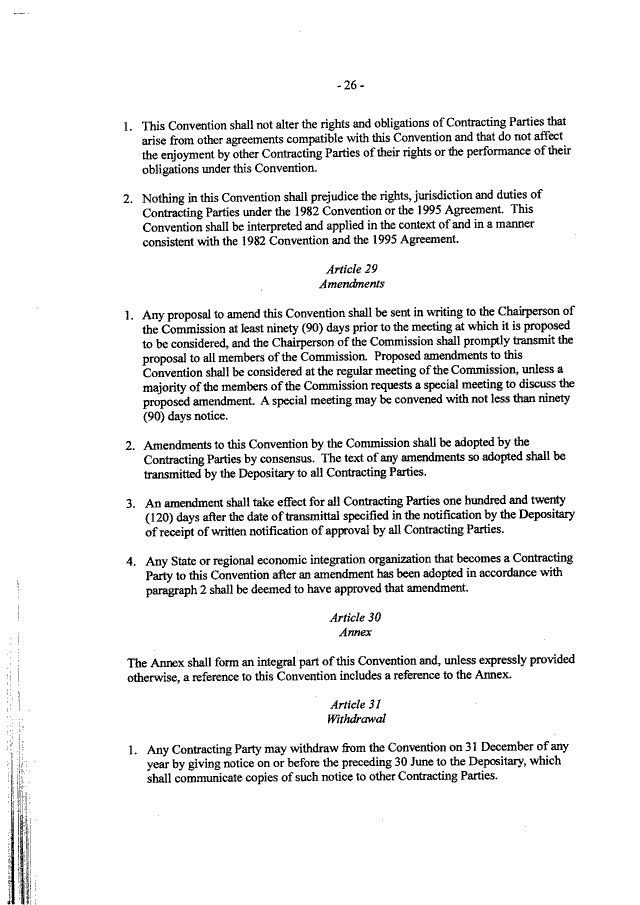 - 26 -

1. This Convention shall not alter the rights and obligations of Contracting Parties that arise from other agreements compatible with this Convention and that do not affect the enjoyment by other Contracting Parties of their rights or the performance of their obligations under this Convention.

2. Nothing in this Convention shall prejudice the rights, jurisdiction and duties of Contracting Parties under the 1982 Convention or the 1995 Agreement. This Convention shall be interpreted and applied in the context of and in a manner consistent with the 1982 Convention and the 1995 Agreement.

Article 29
Amendments

1. Any proposal to amend this Convention shall be sent in writing to the Chairperson of the Commission at least ninety (90) days prior to the meeting at which it is proposed to be considered, and the Chairperson of the Commission shall promptly transmit the proposal to all members of the Commission. Proposed amendments to this Convention shall be considered at the regular meeting of the Commission, unless a majority of the members of the Commission requests a special meeting to discuss the proposed amendment. A special meeting may be convened with not less than ninety (90) days notice.

2. Amendments to this Convention by the Commission shall be adopted by the Contracting Parties by consensus. The text of any amendments so adopted shall be transmitted by the Depositary to all Contracting Parties.

3. An amendment shall take effect for all Contracting Parties one hundred and twenty (120) days after the date of transmittal specified in the notification by the Depositary of receipt of written notification of approval by all Contracting Parties.

4. Any State or regional economic integration organization that becomes a Contracting Party to this Convention after an amendment has been adopted in accordance with paragraph 2 shall be deemed to have approved that amendment.

Article 30
Annex

The Annex shall form an integral part of this Convention and, unless expressly provided otherwise, a reference to this Convention includes a reference to the Annex.

Article 31
Withdrawal

1. Any Contracting Party may withdraw from the Convention on 31 December of any year by giving notice on or before the preceding 30 June to the Depositary, which shall communicate copies of such notice to other Contracting Parties.